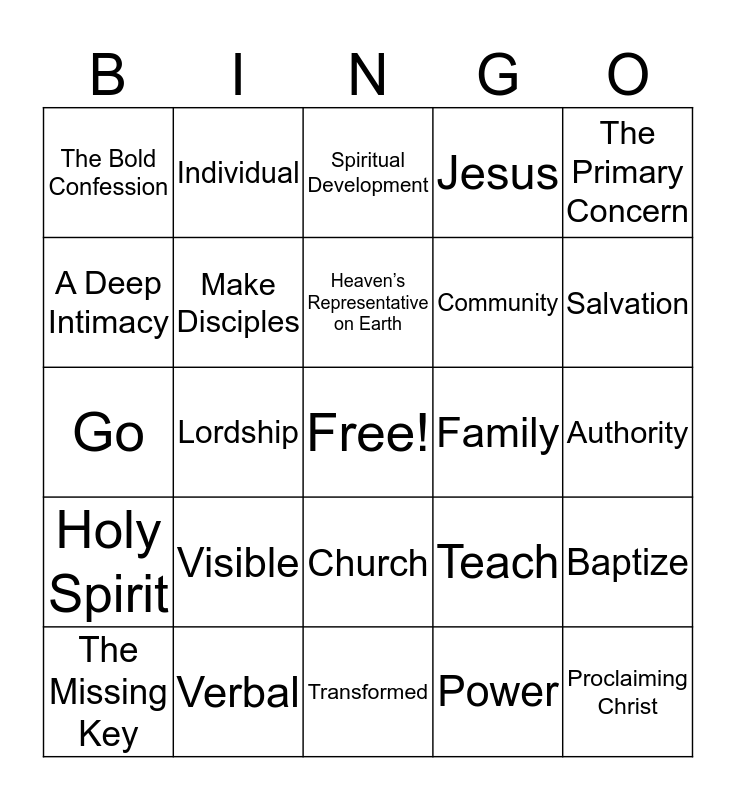 | B | I | N | G | O |
|---|---|---|---|---|
| The Bold Confession | Individual | Spiritual Development | Jesus | The Primary Concern |
| A Deep Intimacy | Make Disciples | Heaven’s Representative on Earth | Community | Salvation |
| Go | Lordship | Free! | Family | Authority |
| Holy Spirit | Visible | Church | Teach | Baptize |
| The Missing Key | Verbal | Transformed | Power | Proclaiming Christ |